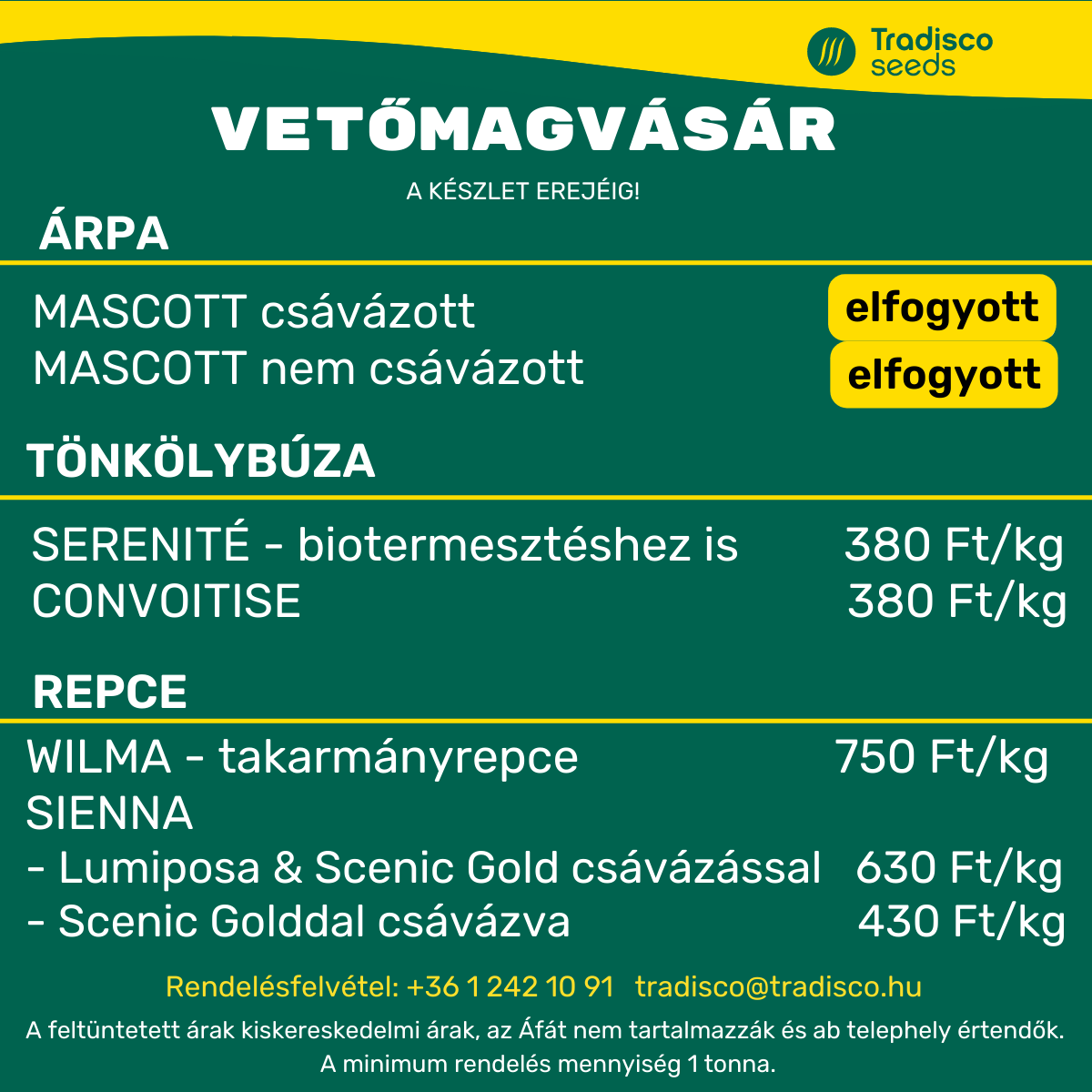 Tradisco seeds

VETŐMAGVÁSÁR

A KÉSZLET EREJÉIG!

ÁRPA

MASCOTT csávázott elfogyott
MASCOTT nem csávázott elfogyott

TÖNKÖLYBÚZA

SERENITÉ - biotermesztéshez is 380 Ft/kg
CONVOITISE 380 Ft/kg

REPCE

WILMA - takarmányrepce 750 Ft/kg
SIENNA
- Lumiposa & Scenic Gold csávázással 630 Ft/kg
- Scenic Golddal csávázva 430 Ft/kg

Rendelésfelvétel: +36 1 242 10 91 tradisco@tradisco.hu

A feltüntetett árak kiskereskedelmi árak, az Áfát nem tartalmazzák és ab telephely értendők.
A minimum rendelés mennyiség 1 tonna.